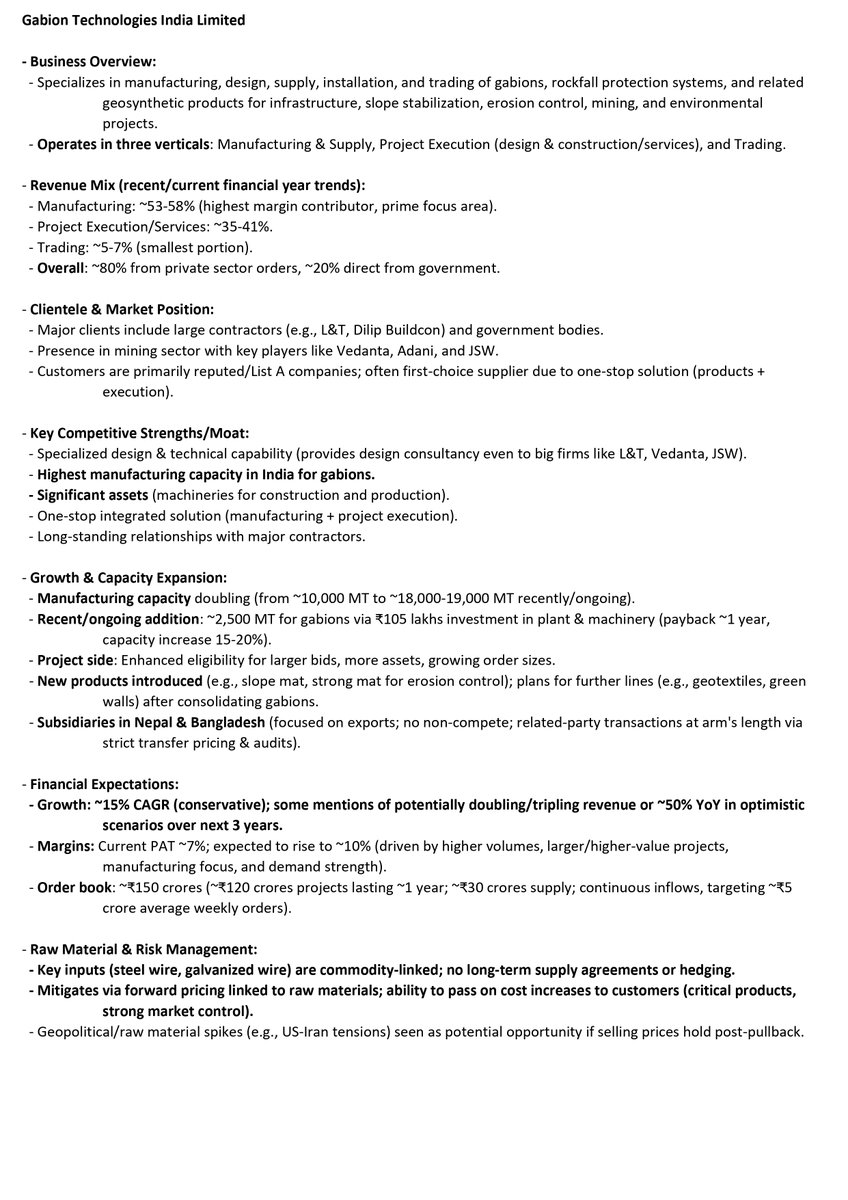 Gabion Technologies India Limited

- Business Overview:
- Specializes in manufacturing, design, supply, installation, and trading of gabions, rockfall protection systems, and related geosynthetic products for infrastructure, slope stabilization, erosion control, mining, and environmental projects.
- Operates in three verticals: Manufacturing & Supply, Project Execution (design & construction/services), and Trading.

- Revenue Mix (recent/current financial year trends):
- Manufacturing: ~53-58% (highest margin contributor, prime focus area).
- Project Execution/Services: ~35-41%.
- Trading: ~5-7% (smallest portion).
- Overall: ~80% from private sector orders, ~20% direct from government.

- Clientele & Market Position:
- Major clients include large contractors (e.g., L&T, Dilip Buildcon) and government bodies.
- Presence in mining sector with key players like Vedanta, Adani, and JSW.
- Customers are primarily reputed/List A companies; often first-choice supplier due to one-stop solution (products + execution).

- Key Competitive Strengths/Moat:
- Specialized design & technical capability (provides design consultancy even to big firms like L&T, Vedanta, JSW).
- Highest manufacturing capacity in India for gabions.
- Significant assets (machineries for construction and production).
- One-stop integrated solution (manufacturing + project execution).
- Long-standing relationships with major contractors.

- Growth & Capacity Expansion:
- Manufacturing capacity doubling (from ~10,000 MT to ~18,000-19,000 MT recently/ongoing).
- Recent/ongoing addition: ~2,500 MT for gabions via ₹105 lakhs investment in plant & machinery (payback ~1 year, capacity increase 15-20%).
- Project side: Enhanced eligibility for larger bids, more assets, growing order sizes.
- New products introduced (e.g., slope mat, strong mat for erosion control); plans for further lines (e.g., geotextiles, green walls) after consolidating gabions.
- Subsidiaries in Nepal & Bangladesh (focused on exports; no non-compete; related-party transactions at arm's length via strict transfer pricing & audits).

- Financial Expectations:
- Growth: ~15% CAGR (conservative); some mentions of potentially doubling/tripling revenue or ~50% YoY in optimistic scenarios over next 3 years.
- Margins: Current PAT ~7%; expected to rise to ~10% (driven by higher volumes, larger/higher-value projects, manufacturing focus, and demand strength).
- Order book: ~₹150 crores (~₹120 crores projects lasting ~1 year; ~₹30 crores supply; continuous inflows, targeting ~₹5 crore average weekly orders).

- Raw Material & Risk Management:
- Key inputs (steel wire, galvanized wire) are commodity-linked; no long-term supply agreements or hedging.
- Mitigates via forward pricing linked to raw materials; ability to pass on cost increases to customers (critical products, strong market control).
- Geopolitical/raw material spikes (e.g., US-Iran tensions) seen as potential opportunity if selling prices hold post-pullback.